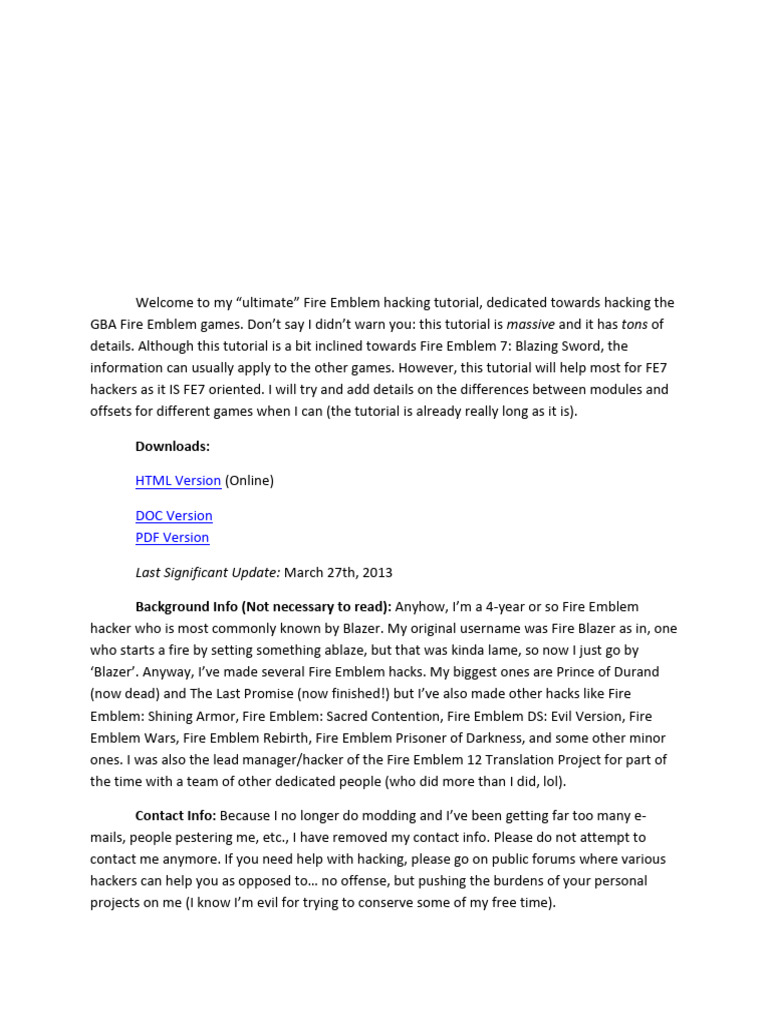 Welcome to my “ultimate” Fire Emblem hacking tutorial, dedicated towards hacking the GBA Fire Emblem games. Don’t say I didn’t warn you: this tutorial is massive and it has tons of details. Although this tutorial is a bit inclined towards Fire Emblem 7: Blazing Sword, the information can usually apply to the other games. However, this tutorial will help most for FE7 hackers as it IS FE7 oriented. I will try and add details on the differences between modules and offsets for different games when I can (the tutorial is already really long as it is).

Downloads:

HTML Version (Online)

DOC Version
PDF Version

Last Significant Update: March 27th, 2013

Background Info (Not necessary to read): Anyhow, I’m a 4-year or so Fire Emblem hacker who is most commonly known by Blazer. My original username was Fire Blazer as in, one who starts a fire by setting something ablaze, but that was kinda lame, so now I just go by ‘Blazer’. Anyway, I’ve made several Fire Emblem hacks. My biggest ones are Prince of Durand (now dead) and The Last Promise (now finished!) but I’ve also made other hacks like Fire Emblem: Shining Armor, Fire Emblem: Sacred Contention, Fire Emblem DS: Evil Version, Fire Emblem Wars, Fire Emblem Rebirth, Fire Emblem Prisoner of Darkness, and some other minor ones. I was also the lead manager/hacker of the Fire Emblem 12 Translation Project for part of the time with a team of other dedicated people (who did more than I did, lol).

Contact Info: Because I no longer do modding and I’ve been getting far too many e-mails, people pestering me, etc., I have removed my contact info. Please do not attempt to contact me anymore. If you need help with hacking, please go on public forums where various hackers can help you as opposed to… no offense, but pushing the burdens of your personal projects on me (I know I’m evil for trying to conserve some of my free time).